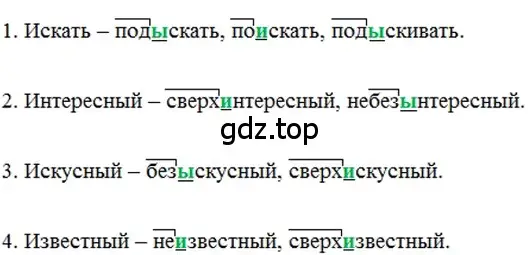 1. Искать – подыскать, поискать, подыскивать.

2. Интересный – сверхинтересный, небезынтересный.

gdz.top

3. Искусный – безыскусный, сверхискусный.

4. Известный – неизвестный, сверхизвестный.